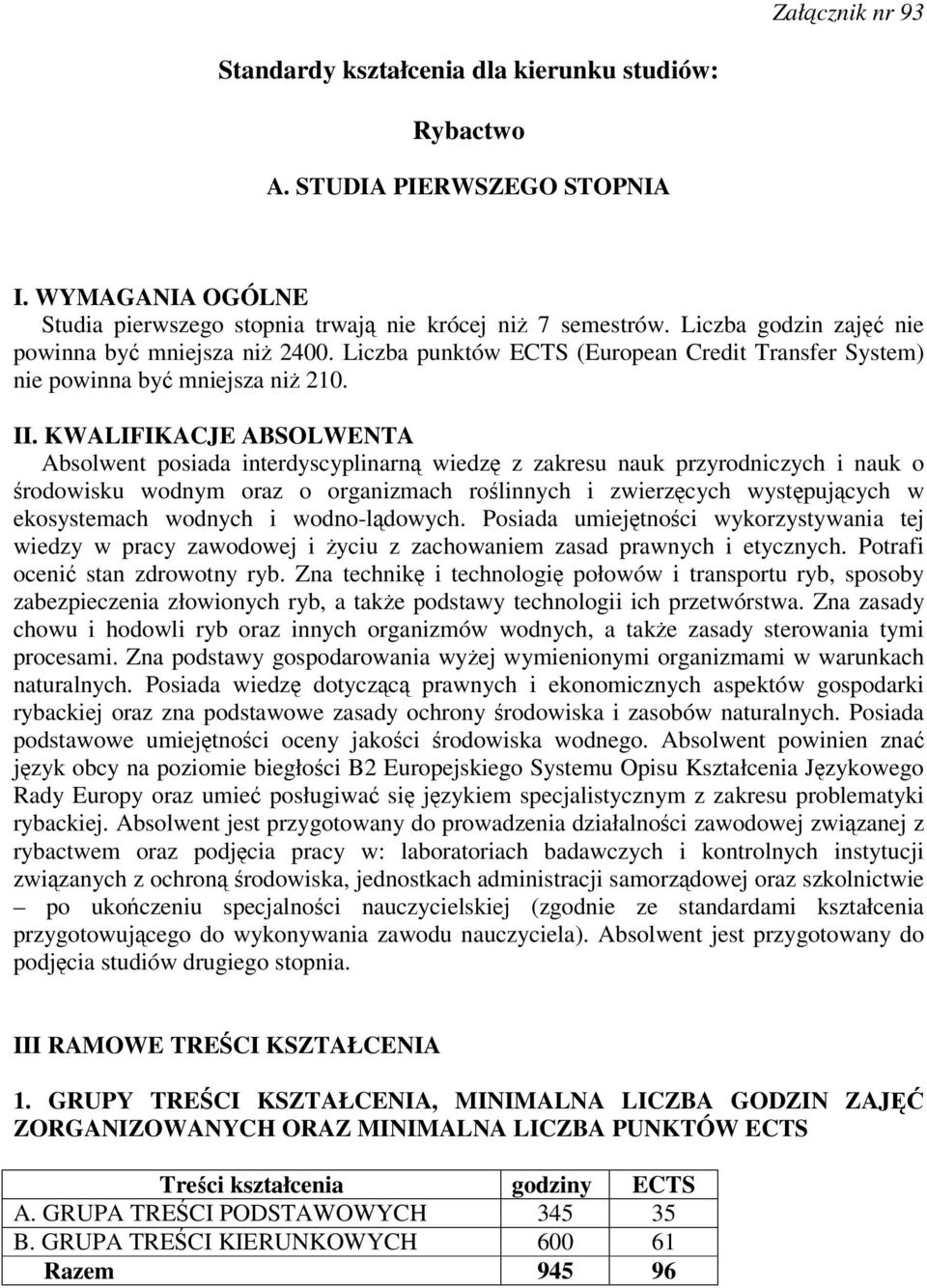 Załącznik nr 93

Standardy kształcenia dla kierunku studiów:

Rybactwo

A. STUDIA PIERWSZEGO STOPNIA

I. WYMAGANIA OGÓLNE
Studia pierwszego stopnia trwają nie krócej niż 7 semestrów. Liczba godzin zajęć nie powinna być mniejsza niż 2400. Liczba punktów ECTS (European Credit Transfer System) nie powinna być mniejsza niż 210.

II. KWALIFIKACJE ABSOLWENTA
Absolwent posiada interdyscyplinarną wiedzę z zakresu nauk przyrodniczych i nauk o środowisku wodnym oraz o organizmach roślinnych i zwierzęcych występujących w ekosystemach wodnych i wodno-lądowych. Posiada umiejętności wykorzystywania tej wiedzy w pracy zawodowej i życiu z zachowaniem zasad prawnych i etycznych. Potrafi ocenić stan zdrowotny ryb. Zna technikę i technologię połowów i transportu ryb, sposoby zabezpieczenia złowionych ryb, a także podstawy technologii ich przetwórstwa. Zna zasady chowu i hodowli ryb oraz innych organizmów wodnych, a także zasady sterowania tymi procesami. Zna podstawy gospodarowania wyżej wymienionymi organizmami w warunkach naturalnych. Posiada wiedzę dotyczącą prawnych i ekonomicznych aspektów gospodarki rybackiej oraz zna podstawowe zasady ochrony środowiska i zasobów naturalnych. Posiada podstawowe umiejętności oceny jakości środowiska wodnego. Absolwent powinien znać język obcy na poziomie biegłości B2 Europejskiego Systemu Opisu Kształcenia Językowego Rady Europy oraz umieć posługiwać się językiem specjalistycznym z zakresu problematyki rybackiej. Absolwent jest przygotowany do prowadzenia działalności zawodowej związanej z rybactwem oraz podjęcia pracy w: laboratoriach badawczych i kontrolnych instytucji związanych z ochroną środowiska, jednostkach administracji samorządowej oraz szkolnictwie – po ukończeniu specjalności nauczycielskiej (zgodnie ze standardami kształcenia przygotowującego do wykonywania zawodu nauczyciela). Absolwent jest przygotowany do podjęcia studiów drugiego stopnia.

III RAMOWE TREŚCI KSZTAŁCENIA

1. GRUPY TREŚCI KSZTAŁCENIA, MINIMALNA LICZBA GODZIN ZAJĘĆ ZORGANIZOWANYCH ORAZ MINIMALNA LICZBA PUNKTÓW ECTS

| Treści kształcenia | godziny | ECTS |
|---|---|---|
| A. GRUPA TREŚCI PODSTAWOWYCH | 345 | 35 |
| B. GRUPA TREŚCI KIERUNKOWYCH | 600 | 61 |
| Razem | 945 | 96 |